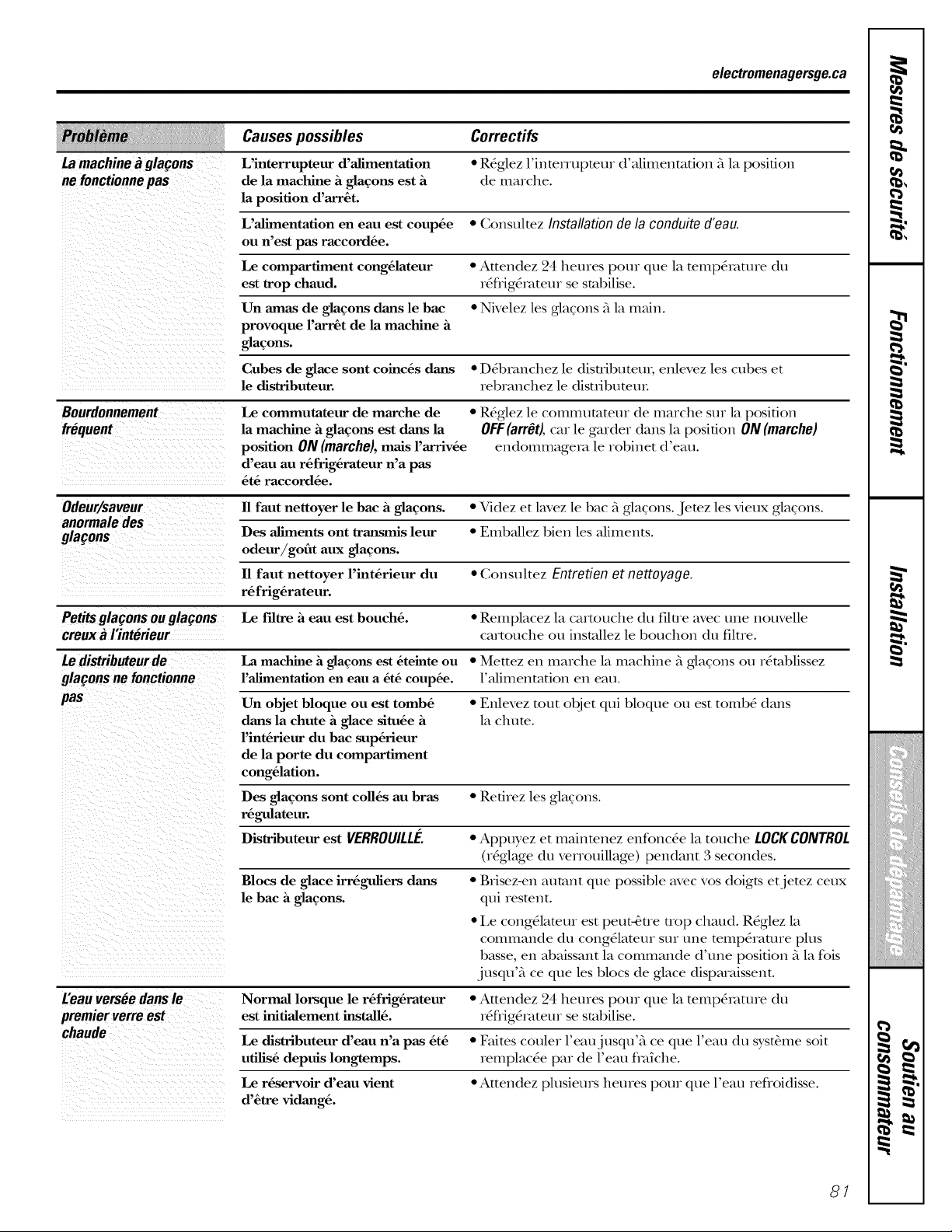 electromenagersge.ca

| Problème | Causes possibles | Correctifs |
|---|---|---|
| La machine à glaçons ne fonctionne pas | L'interrupteur d'alimentation de la machine à glaçons est à la position d'arrêt. | • Réglez l'interrupteur d'alimentation à la position de marche. |
| | L'alimentation en eau est coupée ou n'est pas raccordée. | • Consultez Installation de la conduite d'eau. |
| | Le compartiment congélateur est trop chaud. | • Attendez 24 heures pour que la température du réfrigérateur se stabilise. |
| | Un amas de glaçons dans le bac provoque l'arrêt de la machine à glaçons. | • Nivelez les glaçons à la main. |
| | Cubes de glace sont coincés dans le distributeur. | • Débranchez le distributeur, enlevez les cubes et rebranchez le distributeur. |
| Bourdonnement fréquent | Le commutateur de marche de la machine à glaçons est dans la position ON (marche), mais l'arrivée d'eau au réfrigérateur n'a pas été raccordée. | • Réglez le commutateur de marche sur la position OFF (arrêt), car le garder dans la position ON (marche) endommagera le robinet d'eau. |
| Odeur/saveur anormale des glaçons | Il faut nettoyer le bac à glaçons. | • Videz et lavez le bac à glaçons. Jetez les vieux glaçons. |
| | Des aliments ont transmis leur odeur/goût aux glaçons. | • Emballez bien les aliments. |
| | Il faut nettoyer l'intérieur du réfrigérateur. | • Consultez Entretien et nettoyage. |
| Petits glaçons ou glaçons creux à l'intérieur | Le filtre à eau est bouché. | • Remplacez la cartouche du filtre avec une nouvelle cartouche ou installez le bouchon du filtre. |
| Le distributeur de glaçons ne fonctionne pas | La machine à glaçons est éteinte ou l'alimentation en eau a été coupée. | • Mettez en marche la machine à glaçons ou rétablissez l'alimentation en eau. |
| | Un objet bloque ou est tombé dans la chute à glace située à l'intérieur du bac supérieur de la porte du compartiment congélation. | • Enlevez tout objet qui bloque ou est tombé dans la chute. |
| | Des glaçons sont collés au bras régulateur. | • Retirez les glaçons. |
| | Distributeur est VERROUILLÉ. | • Appuyez et maintenez enfoncée la touche LOCK CONTROL (réglage du verrouillage) pendant 3 secondes. |
| | Blocs de glace irréguliers dans le bac à glaçons. | • Brisez-en autant que possible avec vos doigts et jetez ceux qui restent. • Le congélateur est peut-être trop chaud. Réglez la commande du congélateur sur une température plus basse, en abaissant la commande d'une position à la fois jusqu'à ce que les blocs de glace disparaissent. |
| L'eau versée dans le premier verre est chaude | Normal lorsque le réfrigérateur est initialement installé. | • Attendez 24 heures pour que la température du réfrigérateur se stabilise. |
| | Le distributeur d'eau n'a pas été utilisé depuis longtemps. | • Faites couler l'eau jusqu'à ce que l'eau du système soit remplacée par de l'eau fraîche. |
| | Le réservoir d'eau vient d'être vidangé. | • Attendez plusieurs heures pour que l'eau refroidisse. |

Mesures de sécurité
Fonctionnement
Installation
Conseils de dépannage
Soutien au consommateur

81